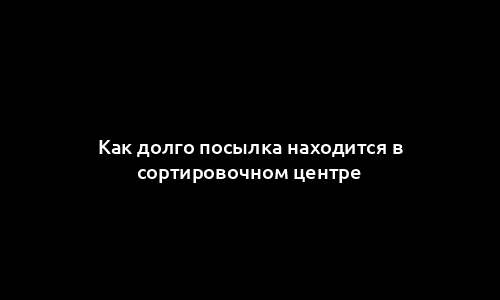 Как долго посылка находится в сортировочном центре